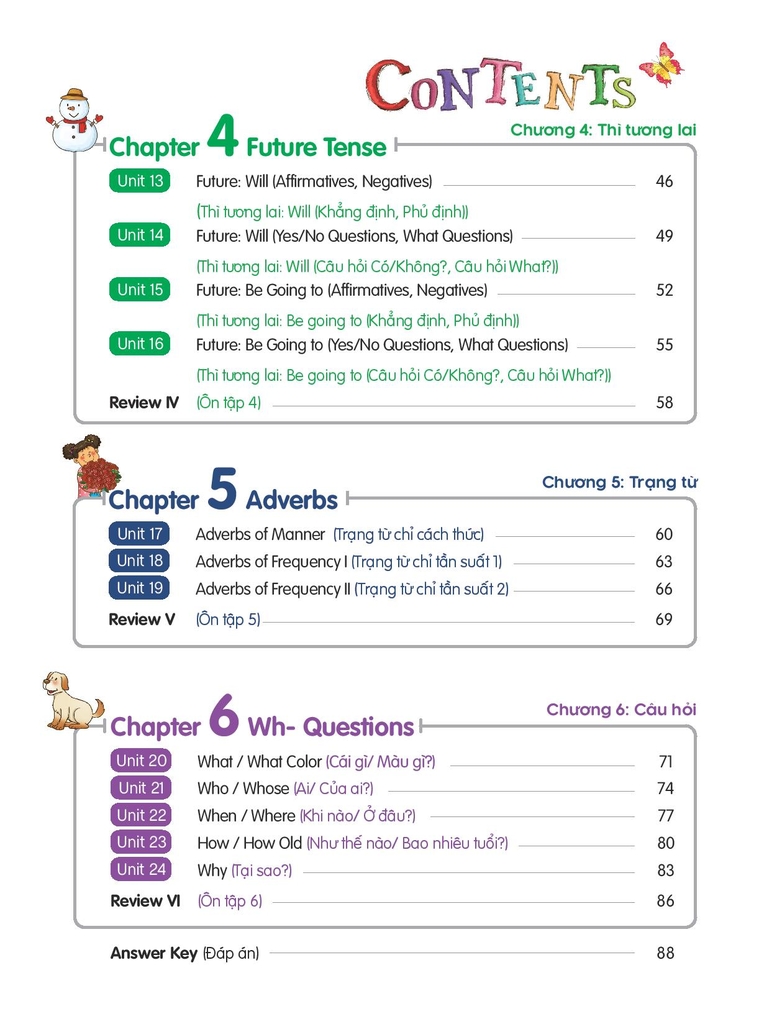 CONTENTS

Chapter 4 Future Tense
Chương 4: Thì tương lai

Unit 13 Future: Will (Affirmatives, Negatives) 46
(Thì tương lai: Will (Khẳng định, Phủ định))
Unit 14 Future: Will (Yes/No Questions, What Questions) 49
(Thì tương lai: Will (Câu hỏi Có/Không?, Câu hỏi What?))
Unit 15 Future: Be Going to (Affirmatives, Negatives) 52
(Thì tương lai: Be going to (Khẳng định, Phủ định))
Unit 16 Future: Be Going to (Yes/No Questions, What Questions) 55
(Thì tương lai: Be going to (Câu hỏi Có/Không?, Câu hỏi What?))
Review IV (Ôn tập 4) 58

Chapter 5 Adverbs
Chương 5: Trạng từ

Unit 17 Adverbs of Manner (Trạng từ chỉ cách thức) 60
Unit 18 Adverbs of Frequency I (Trạng từ chỉ tần suất 1) 63
Unit 19 Adverbs of Frequency II (Trạng từ chỉ tần suất 2) 66
Review V (Ôn tập 5) 69

Chapter 6 Wh- Questions
Chương 6: Câu hỏi

Unit 20 What / What Color (Cái gì/ Màu gì?) 71
Unit 21 Who / Whose (Ai/ Của ai?) 74
Unit 22 When / Where (Khi nào/ Ở đâu?) 77
Unit 23 How / How Old (Như thế nào/ Bao nhiêu tuổi?) 80
Unit 24 Why (Tại sao?) 83
Review VI (Ôn tập 6) 86

Answer Key (Đáp án) 88